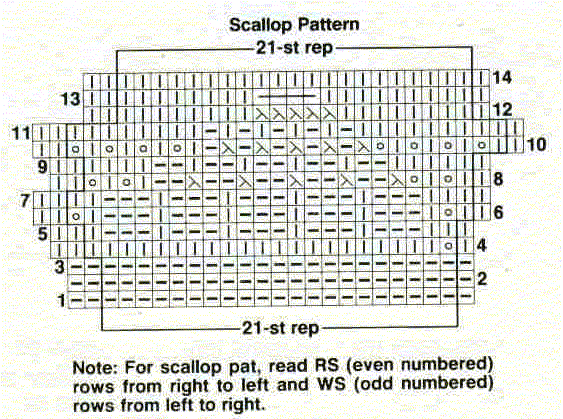 Scallop Pattern

21-st rep

14
13
12
11
10
9
8
7
6
5
4
3
2
1

21-st rep

Note: For scallop pat, read RS (even numbered) rows from right to left and WS (odd numbered) rows from left to right.